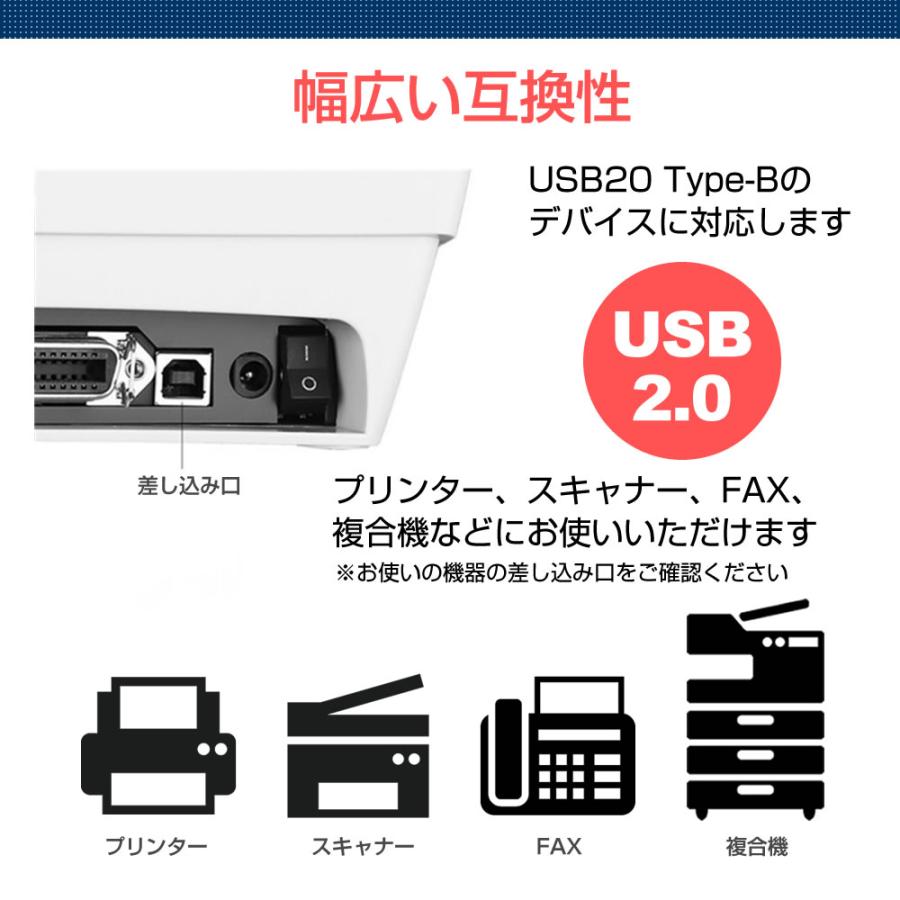 幅広い互換性

USB20 Type-Bのデバイスに対応します

USB 2.0

差し込み口

プリンター、スキャナー、FAX、複合機などにお使いいただけます
※お使いの機器の差し込み口をご確認ください

プリンター

スキャナー

FAX

複合機